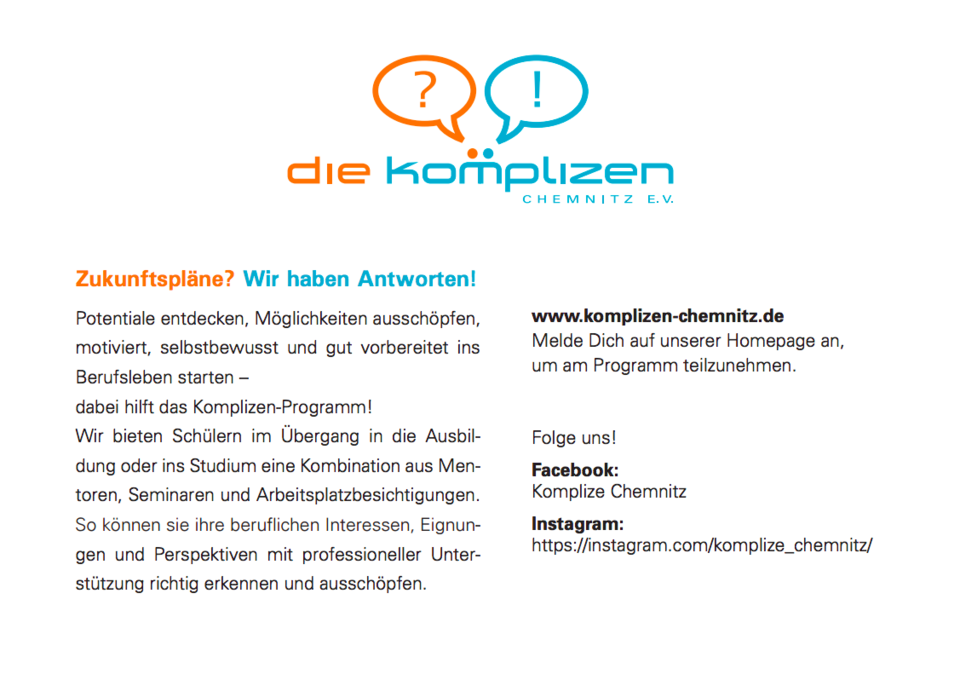 ?
!
die komplizen
CHEMNITZ E.V.

Zukunftspläne? Wir haben Antworten!

Potentiale entdecken, Möglichkeiten ausschöpfen, motiviert, selbstbewusst und gut vorbereitet ins Berufsleben starten –
dabei hilft das Komplizen-Programm!
Wir bieten Schülern im Übergang in die Ausbildung oder ins Studium eine Kombination aus Mentoren, Seminaren und Arbeitsplatzbesichtigungen. So können sie ihre beruflichen Interessen, Eignungen und Perspektiven mit professioneller Unterstützung richtig erkennen und ausschöpfen.

www.komplizen-chemnitz.de
Melde Dich auf unserer Homepage an, um am Programm teilzunehmen.

Folge uns!

Facebook:
Komplize Chemnitz

Instagram:
https://instagram.com/komplize_chemnitz/